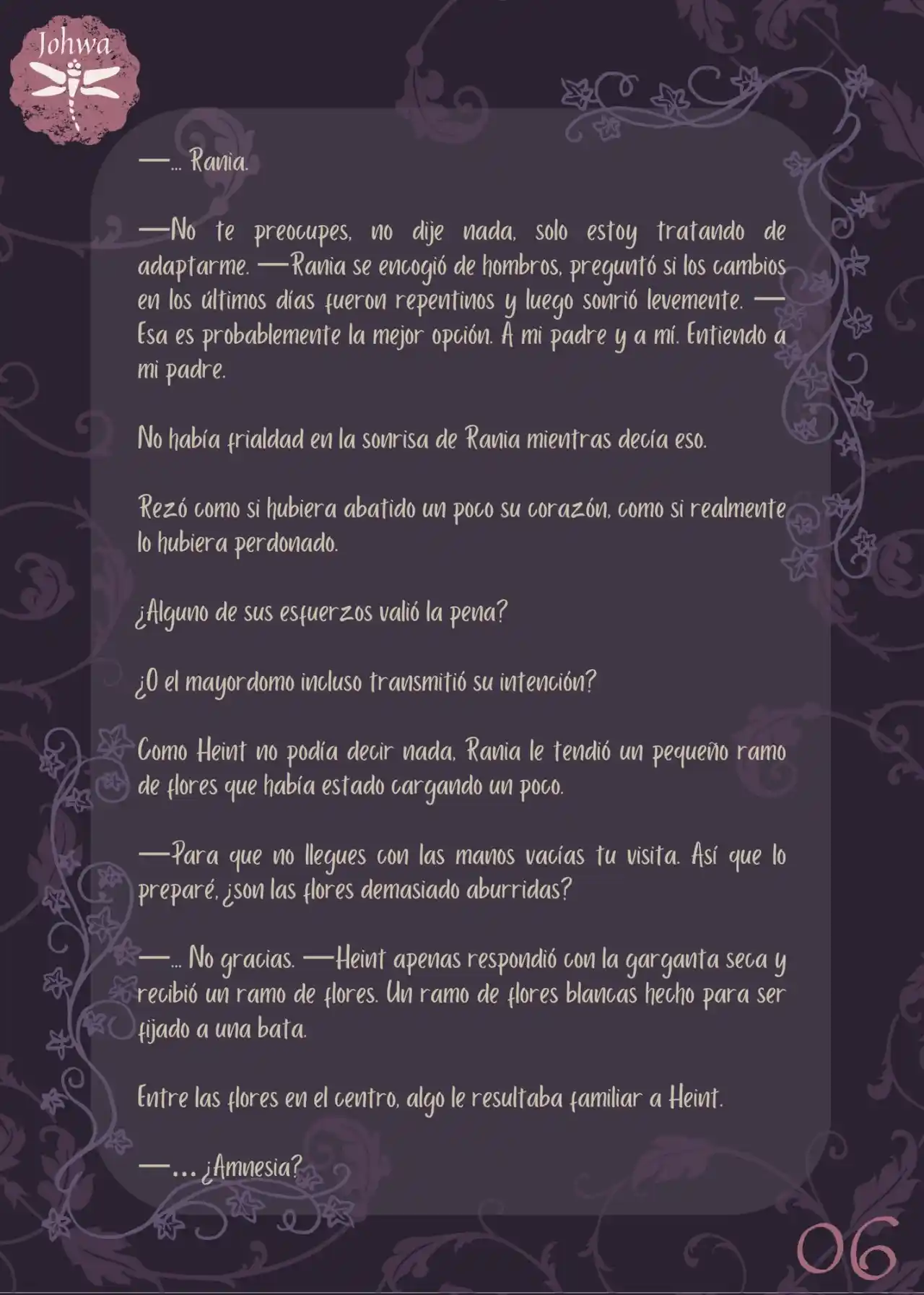 Johwa

—... Rania.

—No te preocupes, no dije nada, solo estoy tratando de adaptarme. —Rania se encogió de hombros, preguntó si los cambios en los últimos días fueron repentinos y luego sonrió levemente. —Esa es probablemente la mejor opción. A mi padre y a mí. Entiendo a mi padre.

No había frialdad en la sonrisa de Rania mientras decía eso.

Rezó como si hubiera abatido un poco su corazón, como si realmente lo hubiera perdonado.

¿Alguno de sus esfuerzos valió la pena?

¿O el mayordomo incluso transmitió su intención?

Como Heint no podía decir nada, Rania le tendió un pequeño ramo de flores que había estado cargando un poco.

—Para que no llegues con las manos vacías tu visita. Así que lo preparé, ¿son las flores demasiado aburridas?

—... No gracias. —Heint apenas respondió con la garganta seca y recibió un ramo de flores. Un ramo de flores blancas hecho para ser fijado a una bata.

Entre las flores en el centro, algo le resultaba familiar a Heint.

—... ¿Amnesia?

06